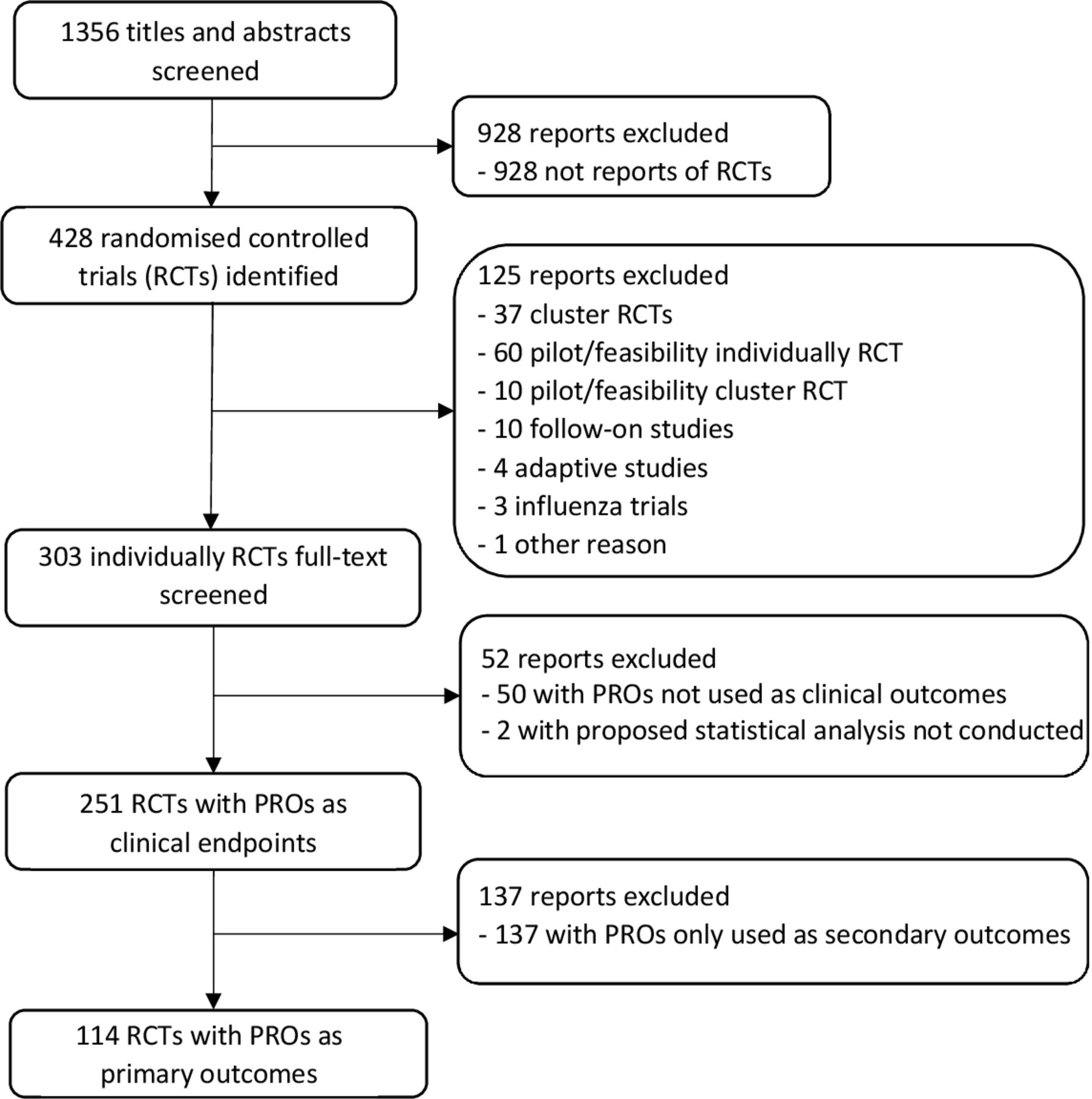 1356 titles and abstracts screened

928 reports excluded
- 928 not reports of RCTs

428 randomised controlled trials (RCTs) identified

125 reports excluded
- 37 cluster RCTs
- 60 pilot/feasibility individually RCT
- 10 pilot/feasibility cluster RCT
- 10 follow-on studies
- 4 adaptive studies
- 3 influenza trials
- 1 other reason

303 individually RCTs full-text screened

52 reports excluded
- 50 with PROs not used as clinical outcomes
- 2 with proposed statistical analysis not conducted

251 RCTs with PROs as clinical endpoints

137 reports excluded
- 137 with PROs only used as secondary outcomes

114 RCTs with PROs as primary outcomes